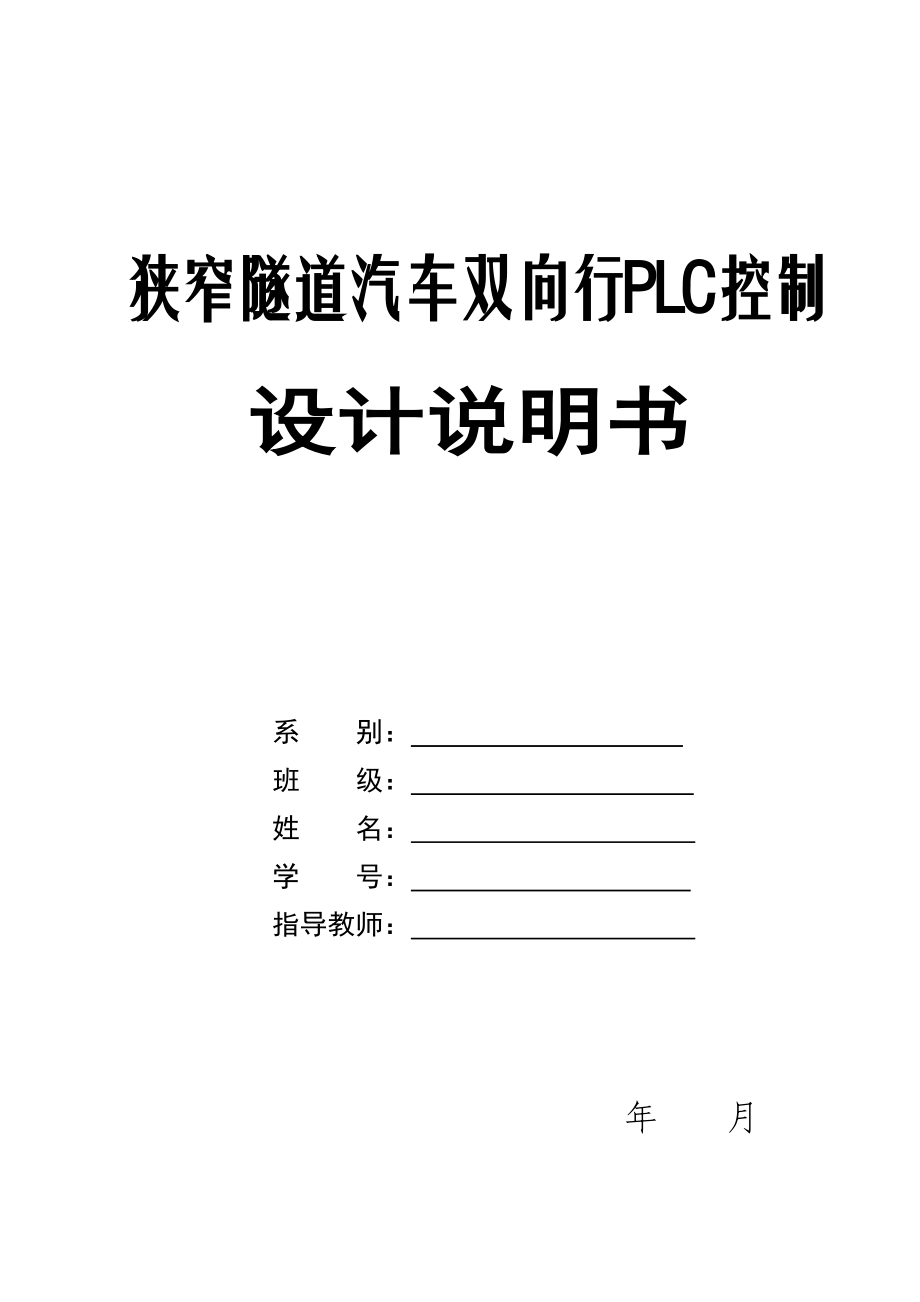 狭窄隧道汽车双向行PLC控制

设计说明书

系　　别：

班　　级：

姓　　名：

学　　号：

指导教师：

年　　月